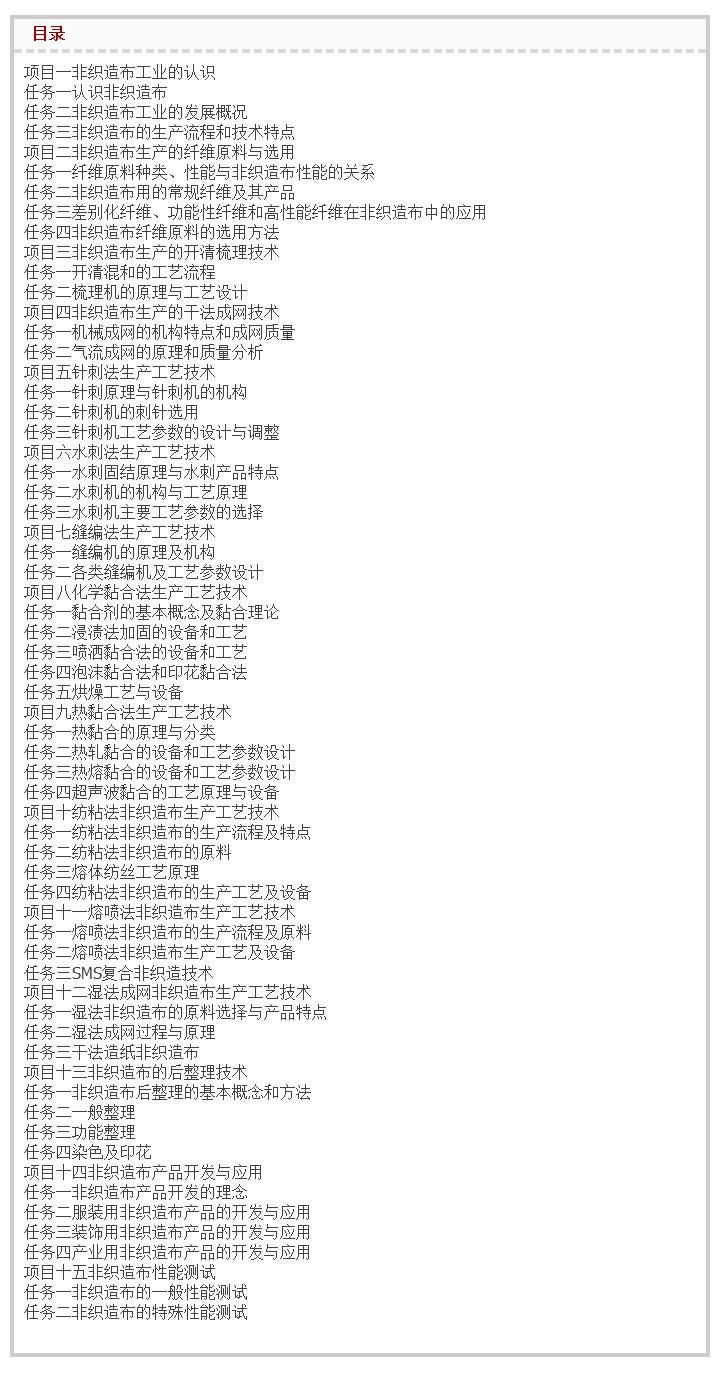 目录

项目一非织造布工业的认识
任务一认识非织造布
任务二非织造布工业的发展概况
任务三非织造布的生产流程和技术特点
项目二非织造布生产的纤维原料与选用
任务一纤维原料种类、性能与非织造布性能的关系
任务二非织造布用的常规纤维及其产品
任务三差别化纤维、功能性纤维和高性能纤维在非织造布中的应用
任务四非织造布纤维原料的选用方法
项目三非织造布生产的开清梳理技术
任务一开清混和的工艺流程
任务二梳理机的原理与工艺设计
项目四非织造布生产的干法成网技术
任务一机械成网的机构特点和成网质量
任务二气流成网的原理和质量分析
项目五针刺法生产工艺技术
任务一针刺原理与针刺机的机构
任务二针刺机的刺针选用
任务三针刺机工艺参数的设计与调整
项目六水刺法生产工艺技术
任务一水刺固结原理与水刺产品特点
任务二水刺机的机构与工艺原理
任务三水刺机主要工艺参数的选择
项目七缝编法生产工艺技术
任务一缝编机的原理及机构
任务二各类缝编机及工艺参数设计
项目八化学黏合法生产工艺技术
任务一黏合剂的基本概念及黏合理论
任务二浸渍法加固的设备和工艺
任务三喷洒黏合法的设备和工艺
任务四泡沫黏合法和印花黏合法
任务五烘燥工艺与设备
项目九热黏合法生产工艺技术
任务一热黏合的原理与分类
任务二热轧黏合的设备和工艺参数设计
任务三热熔黏合的设备和工艺参数设计
任务四超声波黏合的工艺原理与设备
项目十纺粘法非织造布生产工艺技术
任务一纺粘法非织造布的生产流程及特点
任务二纺粘法非织造布的原料
任务三熔体纺丝工艺原理
任务四纺粘法非织造布的生产工艺及设备
项目十一熔喷法非织造布生产工艺技术
任务一熔喷法非织造布的生产流程及原料
任务二熔喷法非织造布生产工艺及设备
任务三SMS复合非织造技术
项目十二湿法成网非织造布生产工艺技术
任务一湿法非织造布的原料选择与产品特点
任务二湿法成网过程与原理
任务三干法造纸非织造布
项目十三非织造布的后整理技术
任务一非织造布后整理的基本概念和方法
任务二一般整理
任务三功能整理
任务四染色及印花
项目十四非织造布产品开发与应用
任务一非织造布产品开发的理念
任务二服装用非织造布产品的开发与应用
任务三装饰用非织造布产品的开发与应用
任务四产业用非织造布产品的开发与应用
项目十五非织造布性能测试
任务一非织造布的一般性能测试
任务二非织造布的特殊性能测试